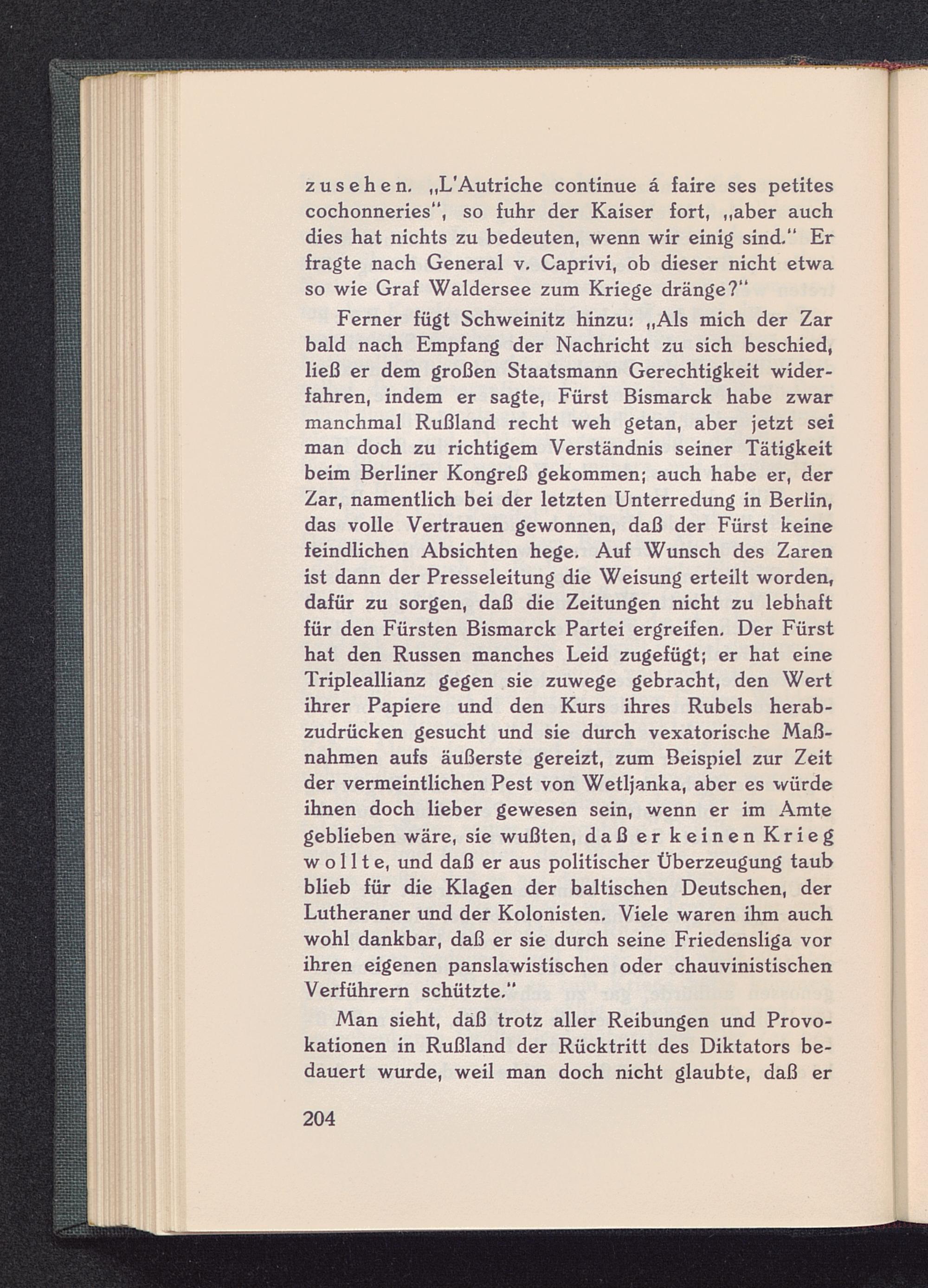 zusehen. „L'Autriche continue á faire ses petites cochonneries", so fuhr der Kaiser fort, „aber auch dies hat nichts zu bedeuten, wenn wir einig sind." Er fragte nach General v. Caprivi, ob dieser nicht etwa so wie Graf Waldersee zum Kriege dränge?"

Ferner fügt Schweinitz hinzu: „Als mich der Zar bald nach Empfang der Nachricht zu sich beschied, ließ er dem großen Staatsmann Gerechtigkeit widerfahren, indem er sagte, Fürst Bismarck habe zwar manchmal Rußland recht weh getan, aber jetzt sei man doch zu richtigem Verständnis seiner Tätigkeit beim Berliner Kongreß gekommen; auch habe er, der Zar, namentlich bei der letzten Unterredung in Berlin, das volle Vertrauen gewonnen, daß der Fürst keine feindlichen Absichten hege. Auf Wunsch des Zaren ist dann der Presseleitung die Weisung erteilt worden, dafür zu sorgen, daß die Zeitungen nicht zu lebhaft für den Fürsten Bismarck Partei ergreifen. Der Fürst hat den Russen manches Leid zugefügt; er hat eine Tripleallianz gegen sie zuwege gebracht, den Wert ihrer Papiere und den Kurs ihres Rubels herabzudrücken gesucht und sie durch vexatorische Maßnahmen aufs äußerste gereizt, zum Beispiel zur Zeit der vermeintlichen Pest von Wetljanka, aber es würde ihnen doch lieber gewesen sein, wenn er im Amte geblieben wäre, sie wußten, daß er keinen Krieg wollte, und daß er aus politischer Überzeugung taub blieb für die Klagen der baltischen Deutschen, der Lutheraner und der Kolonisten. Viele waren ihm auch wohl dankbar, daß er sie durch seine Friedensliga vor ihren eigenen panslawistischen oder chauvinistischen Verführern schützte."

Man sieht, daß trotz aller Reibungen und Provokationen in Rußland der Rücktritt des Diktators bedauert wurde, weil man doch nicht glaubte, daß er

204